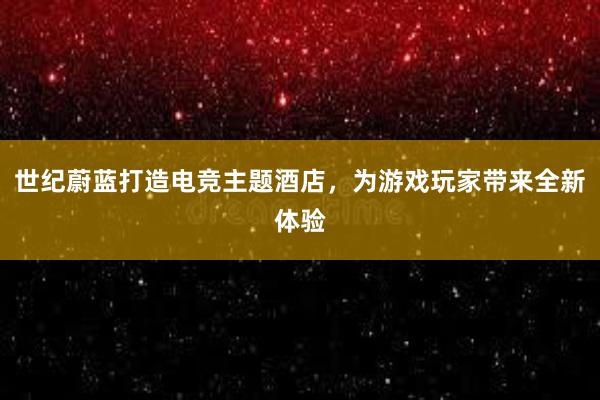 世纪蔚蓝打造电竞主题酒店，为游戏玩家带来全新体验

dreamstime